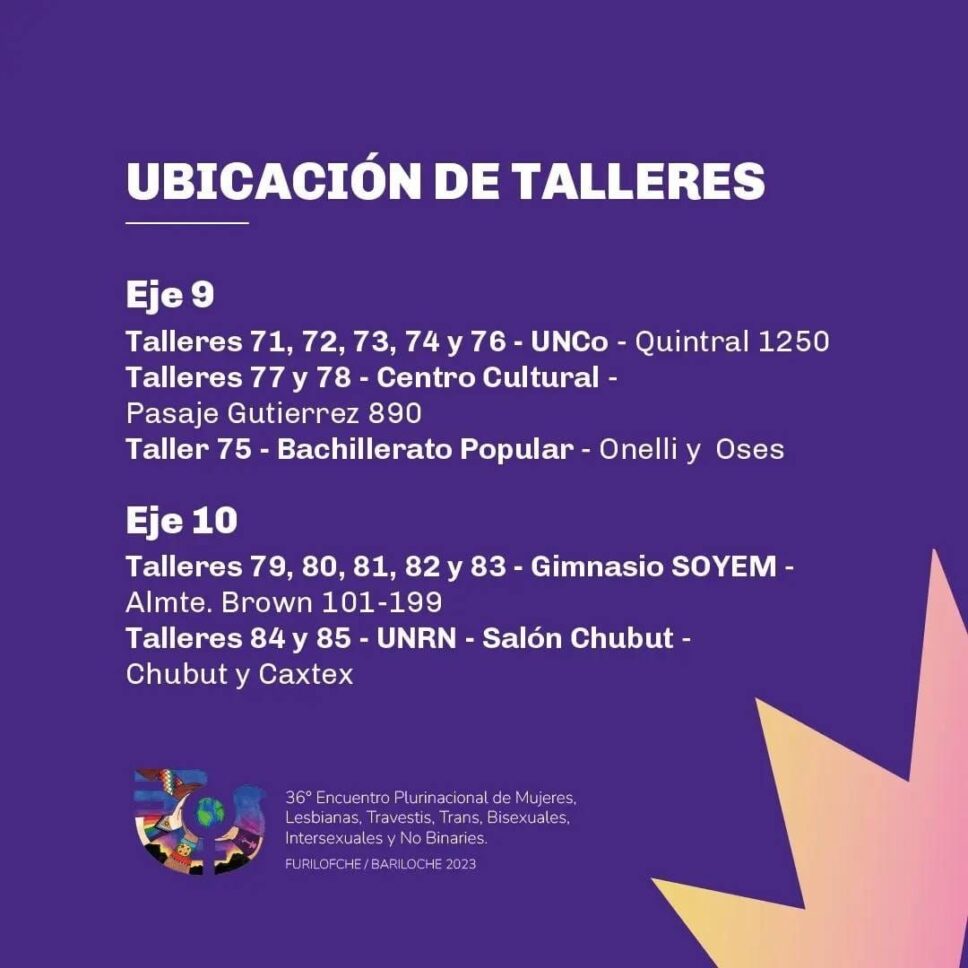 UBICACIÓN DE TALLERES

Eje 9

Talleres 71, 72, 73, 74 y 76 - UNCo - Quintral 1250
Talleres 77 y 78 - Centro Cultural - Pasaje Gutierrez 890
Taller 75 - Bachillerato Popular - Onelli y Oses

Eje 10

Talleres 79, 80, 81, 82 y 83 - Gimnasio SOYEM - Almte. Brown 101-199
Talleres 84 y 85 - UNRN - Salón Chubut - Chubut y Caxtex

36° Encuentro Plurinacional de Mujeres, Lesbianas, Travestis, Trans, Bisexuales, Intersexuales y No Binaries.
FURILOFCHE / BARILOCHE 2023